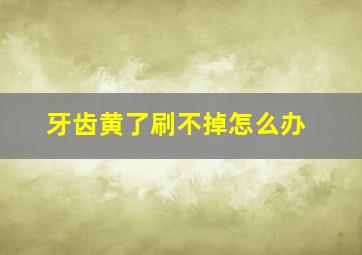 牙齿黄了刷不掉怎么办